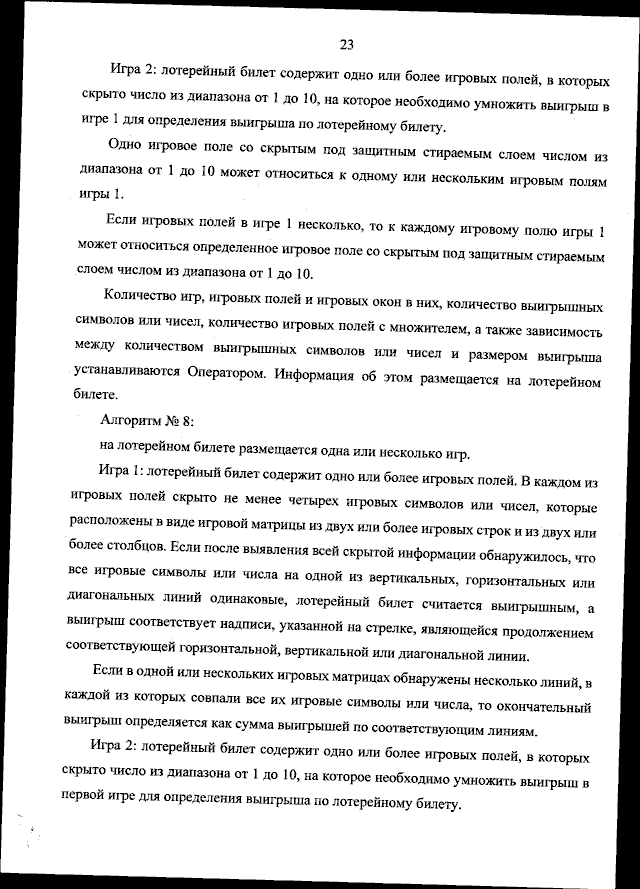 23

Игра 2: лотерейный билет содержит одно или более игровых полей, в которых скрыто число из диапазона от 1 до 10, на которое необходимо умножить выигрыш в игре 1 для определения выигрыша по лотерейному билету.

Одно игровое поле со скрытым под защитным стираемым слоем числом из диапазона от 1 до 10 может относиться к одному или нескольким игровым полям игры 1.

Если игровых полей в игре 1 несколько, то к каждому игровому полю игры 1 может относиться определенное игровое поле со скрытым под защитным стираемым слоем числом из диапазона от 1 до 10.

Количество игр, игровых полей и игровых окон в них, количество выигрышных символов или чисел, количество игровых полей с множителем, а также зависимость между количеством выигрышных символов или чисел и размером выигрыша устанавливаются Оператором. Информация об этом размещается на лотерейном билете.

Алгоритм № 8:

на лотерейном билете размещается одна или несколько игр.

Игра 1: лотерейный билет содержит одно или более игровых полей. В каждом из игровых полей скрыто не менее четырех игровых символов или чисел, которые расположены в виде игровой матрицы из двух или более игровых строк и из двух или более столбцов. Если после выявления всей скрытой информации обнаружилось, что все игровые символы или числа на одной из вертикальных, горизонтальных или диагональных линий одинаковые, лотерейный билет считается выигрышным, а выигрыш соответствует надписи, указанной на стрелке, являющейся продолжением соответствующей горизонтальной, вертикальной или диагональной линии.

Если в одной или нескольких игровых матрицах обнаружены несколько линий, в каждой из которых совпали все их игровые символы или числа, то окончательный выигрыш определяется как сумма выигрышей по соответствующим линиям.

Игра 2: лотерейный билет содержит одно или более игровых полей, в которых скрыто число из диапазона от 1 до 10, на которое необходимо умножить выигрыш в первой игре для определения выигрыша по лотерейному билету.